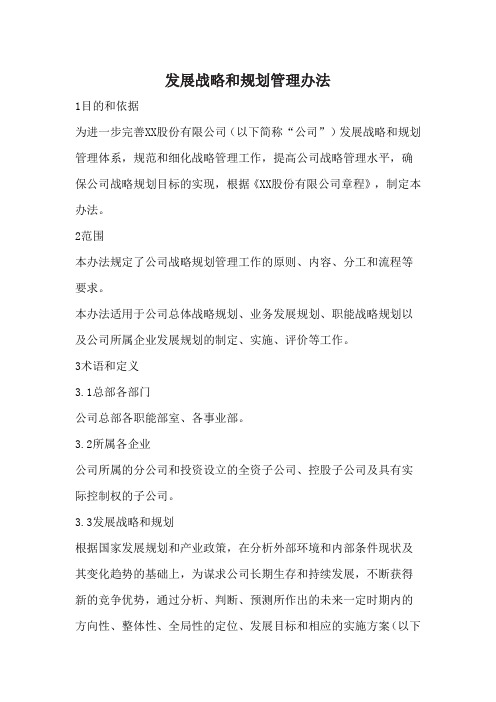 发展战略和规划管理办法

1目的和依据

为进一步完善XX股份有限公司（以下简称“公司”）发展战略和规划管理体系，规范和细化战略管理工作，提高公司战略管理水平，确保公司战略规划目标的实现，根据《XX股份有限公司章程》，制定本办法。

2范围

本办法规定了公司战略规划管理工作的原则、内容、分工和流程等要求。

本办法适用于公司总体战略规划、业务发展规划、职能战略规划以及公司所属企业发展规划的制定、实施、评价等工作。

3术语和定义

3.1总部各部门

公司总部各职能部室、各事业部。

3.2所属各企业

公司所属的分公司和投资设立的全资子公司、控股子公司及具有实际控制权的子公司。

3.3发展战略和规划

根据国家发展规划和产业政策，在分析外部环境和内部条件现状及其变化趋势的基础上，为谋求公司长期生存和持续发展，不断获得新的竞争优势，通过分析、判断、预测所作出的未来一定时期内的方向性、整体性、全局性的定位、发展目标和相应的实施方案（以下